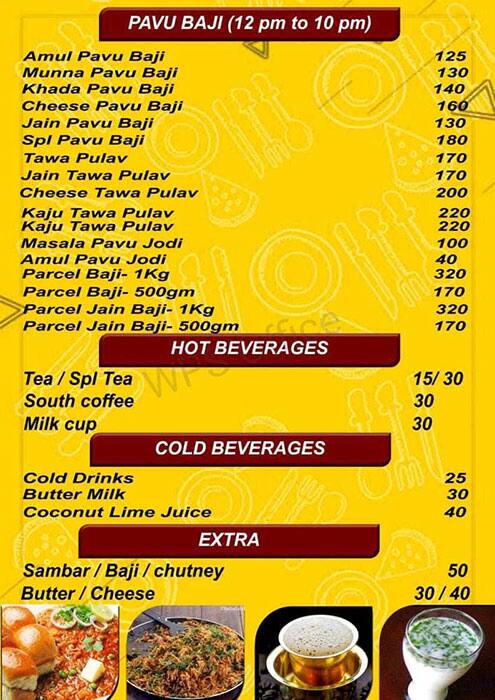 PAVU BAJI (12 pm to 10 pm)

Amul Pavu Baji 125
Munna Pavu Baji 130
Khada Pavu Baji 140
Cheese Pavu Baji 160
Jain Pavu Baji 130
Spl Pavu Baji 180
Tawa Pulav 170
Jain Tawa Pulav 170
Cheese Tawa Pulav 200
Kaju Tawa Pulav 220
Kaju Tawa Pulav 220
Masala Pavu Jodi 100
Amul Pavu Jodi 40
Parcel Baji- 1Kg 320
Parcel Baji- 500gm 170
Parcel Jain Baji- 1Kg 320
Parcel Jain Baji- 500gm 170

HOT BEVERAGES

Tea / Spl Tea 15/ 30
South coffee 30
Milk cup 30

COLD BEVERAGES

Cold Drinks 25
Butter Milk 30
Coconut Lime Juice 40

EXTRA

Sambar / Baji / chutney 50
Butter / Cheese 30 / 40

WPS Office